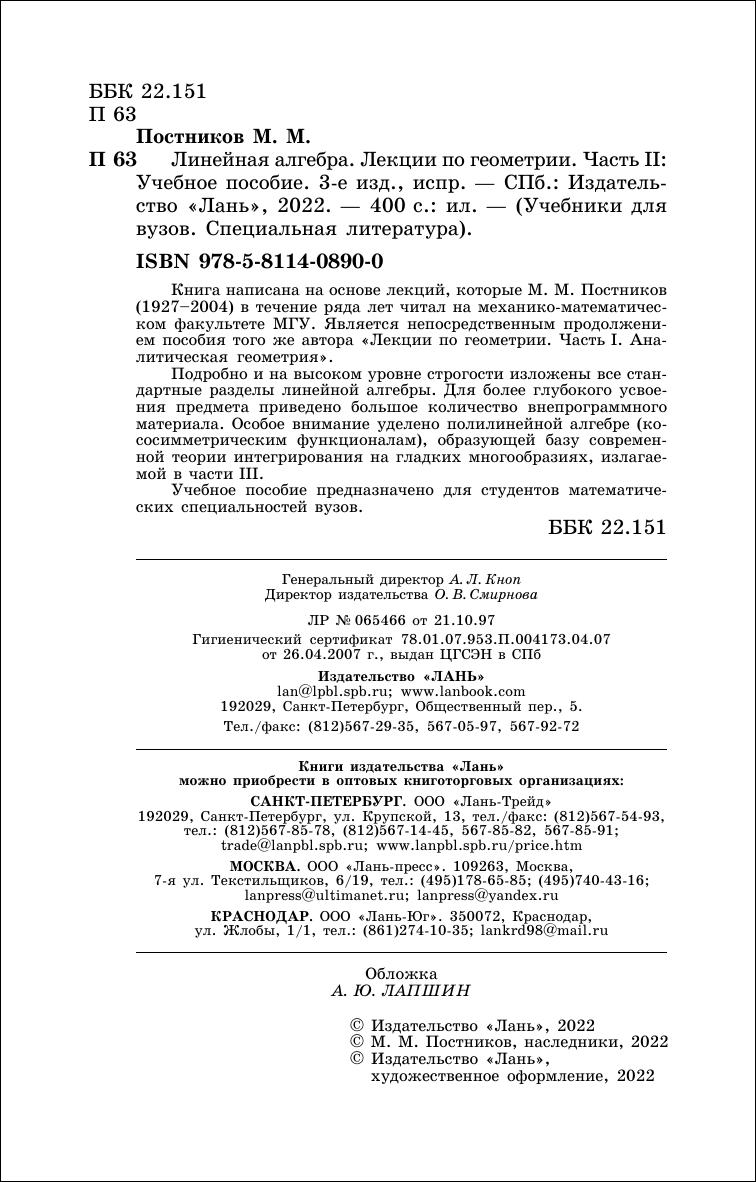 ББК 22.151
П 63

Постников М. М.

П 63 Линейная алгебра. Лекции по геометрии. Часть II: Учебное пособие. 3-е изд., испр. — СПб.: Издательство «Лань», 2022. — 400 с.: ил. — (Учебники для вузов. Специальная литература).

ISBN 978-5-8114-0890-0

Книга написана на основе лекций, которые М. М. Постников (1927–2004) в течение ряда лет читал на механико-математическом факультете МГУ. Является непосредственным продолжением пособия того же автора «Лекции по геометрии. Часть I. Аналитическая геометрия».

Подробно и на высоком уровне строгости изложены все стандартные разделы линейной алгебры. Для более глубокого усвоения предмета приведено большое количество внепрограммного материала. Особое внимание уделено полилинейной алгебре (кососимметрическим функционалам), образующей базу современной теории интегрирования на гладких многообразиях, излагаемой в части III.

Учебное пособие предназначено для студентов математических специальностей вузов.

ББК 22.151

Генеральный директор А. Л. Кноп
Директор издательства О. В. Смирнова

ЛР № 065466 от 21.10.97

Гигиенический сертификат 78.01.07.953.П.004173.04.07 от 26.04.2007 г., выдан ЦГСЭН в СПб

Издательство «ЛАНЬ»
lan@lpbl.spb.ru; www.lanbook.com
192029, Санкт-Петербург, Общественный пер., 5.
Тел./факс: (812)567-29-35, 567-05-97, 567-92-72

Книги издательства «Лань»
можно приобрести в оптовых книготорговых организациях:

САНКТ-ПЕТЕРБУРГ. ООО «Лань-Трейд»
192029, Санкт-Петербург, ул. Крупской, 13, тел./факс: (812)567-54-93, тел.: (812)567-85-78, (812)567-14-45, 567-85-82, 567-85-91; trade@lanpbl.spb.ru; www.lanpbl.spb.ru/price.htm

МОСКВА. ООО «Лань-пресс». 109263, Москва, 7-я ул. Текстильщиков, 6/19, тел.: (495)178-65-85; (495)740-43-16; lanpress@ultimanet.ru; lanpress@yandex.ru

КРАСНОДАР. ООО «Лань-Юг». 350072, Краснодар, ул. Жлобы, 1/1, тел.: (861)274-10-35; lankrd98@mail.ru

Обложка
А. Ю. ЛАПШИН

© Издательство «Лань», 2022
© М. М. Постников, наследники, 2022
© Издательство «Лань», художественное оформление, 2022